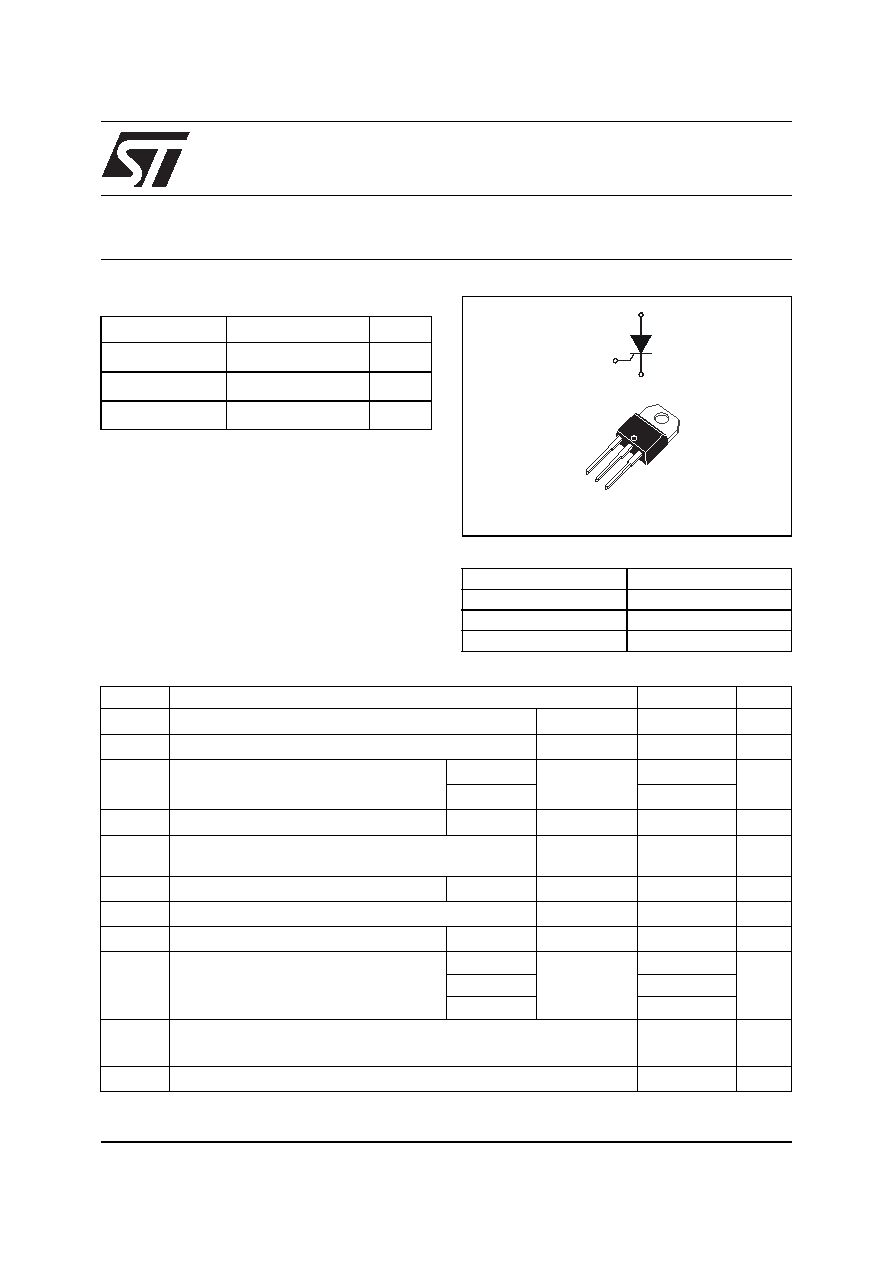 ST